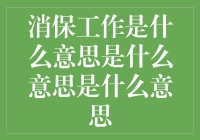 消保工作是什么意思是什么意思是什么意思